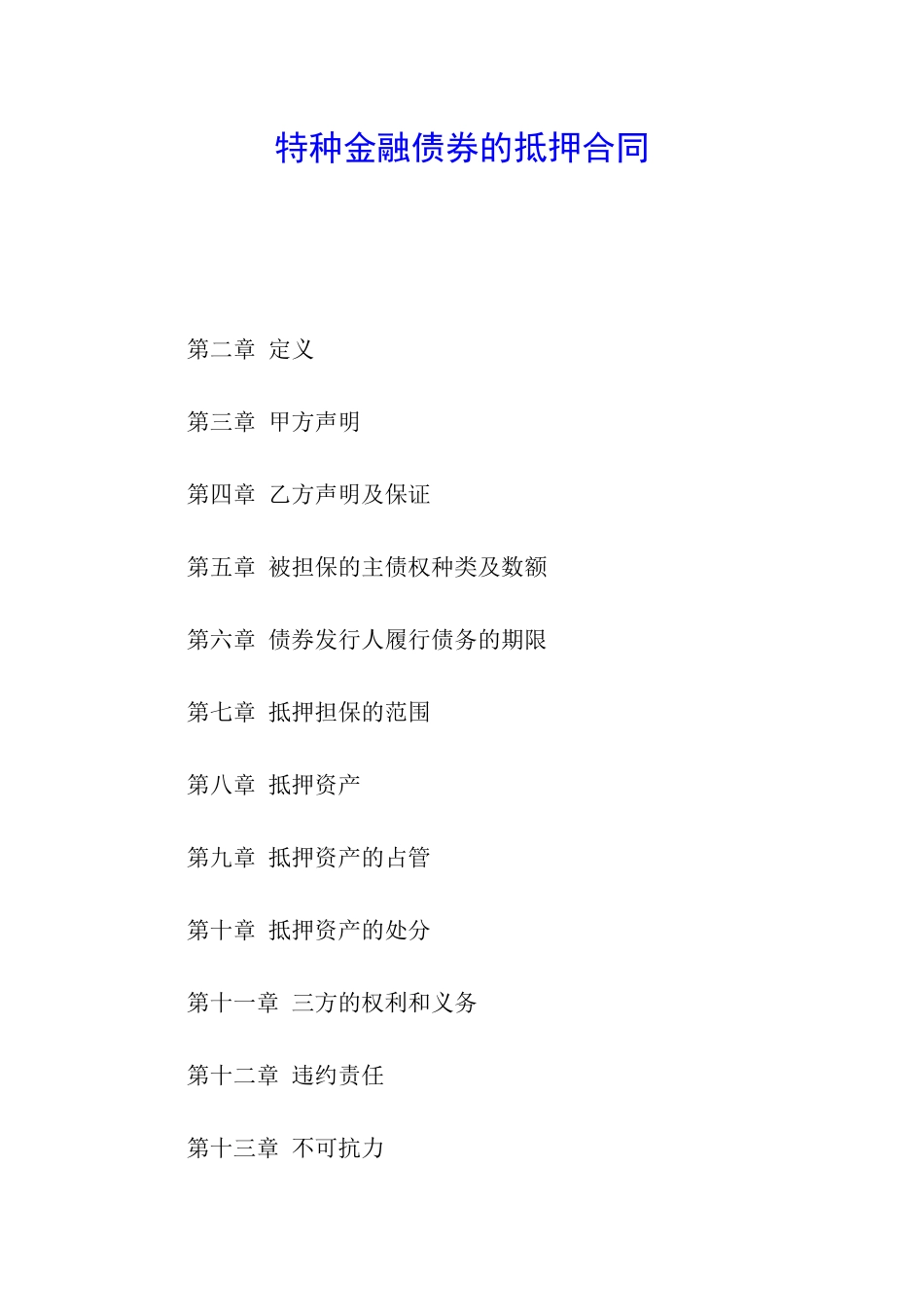 特种金融债券的抵押合同

第二章 定义

第三章 甲方声明

第四章 乙方声明及保证

第五章 被担保的主债权种类及数额

第六章 债券发行人履行债务的期限

第七章 抵押担保的范围

第八章 抵押资产

第九章 抵押资产的占管

第十章 抵押资产的处分

第十一章 三方的权利和义务

第十二章 违约责任

第十三章 不可抗力